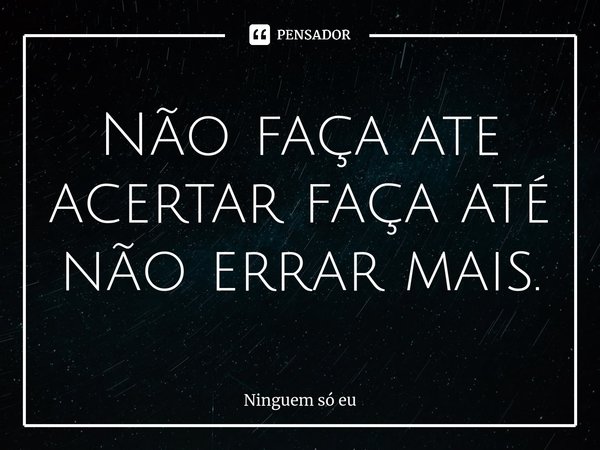 PENSADOR

Não faça ate acertar faça até não errar mais.

Ninguem só eu